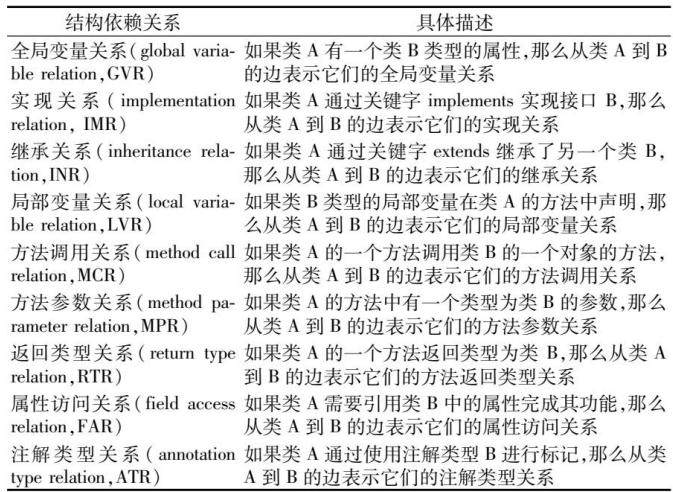 | 结构依赖关系 | 具体描述 |
|---|---|
| 全局变量关系(global variable relation,GVR) | 如果类 A 有一个类 B 类型的属性,那么从类 A 到 B 的边表示它们的全局变量关系 |
| 实现关系(implementation relation, IMR) | 如果类 A 通过关键字 implements 实现接口 B,那么从类 A 到 B 的边表示它们的实现关系 |
| 继承关系(inheritance relation,INR) | 如果类 A 通过关键字 extends 继承了另一个类 B,那么从类 A 到 B 的边表示它们的继承关系 |
| 局部变量关系(local variable relation,LVR) | 如果类 B 类型的局部变量在类 A 的方法中声明,那么从类 A 到 B 的边表示它们的局部变量关系 |
| 方法调用关系(method call relation,MCR) | 如果类 A 的一个方法调用类 B 的一个对象的方法,那么从类 A 到 B 的边表示它们的方法调用关系 |
| 方法参数关系(method parameter relation,MPR) | 如果类 A 的方法中有一个类型为类 B 的参数,那么从类 A 到 B 的边表示它们的方法参数关系 |
| 返回类型关系(return type relation,RTR) | 如果类 A 的一个方法返回类型为类 B,那么从类 A 到 B 的边表示它们的方法返回类型关系 |
| 属性访问关系(field access relation,FAR) | 如果类 A 需要引用类 B 中的属性完成其功能,那么从类 A 到 B 的边表示它们的属性访问关系 |
| 注解类型关系(annotation type relation,ATR) | 如果类 A 通过使用注解类型 B 进行标记,那么从类 A 到 B 的边表示它们的注解类型关系 |